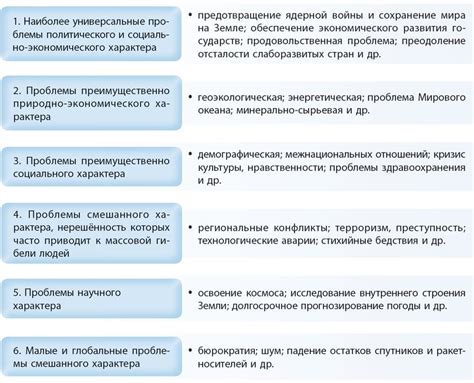 1. Наиболее универсальные проблемы политического и социально-экономического характера

• предотвращение ядерной войны и сохранение мира на Земле; обеспечение экономического развития государств; продовольственная проблема; преодоление отсталости слаборазвитых стран и др.

2. Проблемы преимущественно природно-экономического характера

• геоэкологическая; энергетическая; проблема Мирового океана; минерально-сырьевая и др.

3. Проблемы преимущественно социального характера

• демографическая; межнациональных отношений; кризис культуры, нравственности; проблемы здравоохранения и др.

4. Проблемы смешанного характера, нерешённость которых часто приводит к массовой гибели людей

• региональные конфликты; терроризм, преступность; технологические аварии; стихийные бедствия и др.

5. Проблемы научного характера

• освоение космоса; исследование внутреннего строения Земли; долгосрочное прогнозирование погоды и др.

6. Малые и глобальные проблемы смешанного характера

• бюрократия; шум; падение остатков спутников и ракет-носителей и др.